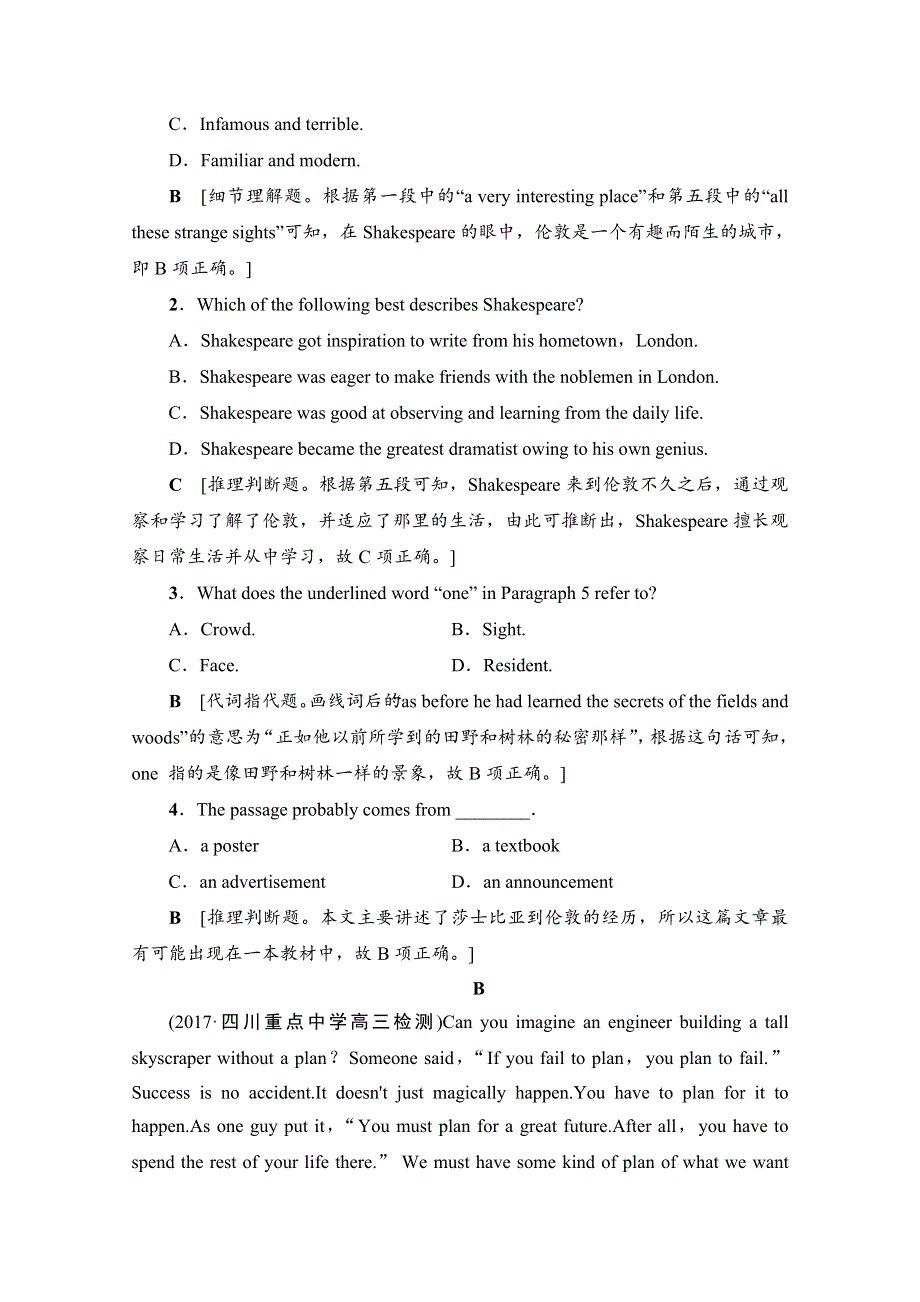 C．Infamous and terrible.

D．Familiar and modern.

B [细节理解题。根据第一段中的“a very interesting place”和第五段中的“all these strange sights”可知，在 Shakespeare 的眼中，伦敦是一个有趣而陌生的城市，即 B 项正确。]

2．Which of the following best describes Shakespeare?

A．Shakespeare got inspiration to write from his hometown，London.

B．Shakespeare was eager to make friends with the noblemen in London.

C．Shakespeare was good at observing and learning from the daily life.

D．Shakespeare became the greatest dramatist owing to his own genius.

C [推理判断题。根据第五段可知，Shakespeare 来到伦敦不久之后，通过观察和学习了解了伦敦，并适应了那里的生活，由此可推断出，Shakespeare 擅长观察日常生活并从中学习，故 C 项正确。]

3．What does the underlined word “one” in Paragraph 5 refer to?

A．Crowd.

B．Sight.

C．Face.

D．Resident.

B [代词指代题。画线词后的as before he had learned the secrets of the fields and woods”的意思为“正如他以前所学到的田野和树林的秘密那样”，根据这句话可知，one 指的是像田野和树林一样的景象，故 B 项正确。]

4．The passage probably comes from ________.

A．a poster

B．a textbook

C．an advertisement

D．an announcement

B [推理判断题。本文主要讲述了莎士比亚到伦敦的经历，所以这篇文章最有可能出现在一本教材中，故 B 项正确。]

B

(2017·四川重点中学高三检测)Can you imagine an engineer building a tall skyscraper without a plan？Someone said，“If you fail to plan，you plan to fail.” Success is no accident.It doesn't just magically happen.You have to plan for it to happen.As one guy put it，“You must plan for a great future.After all，you have to spend the rest of your life there.” We must have some kind of plan of what we want